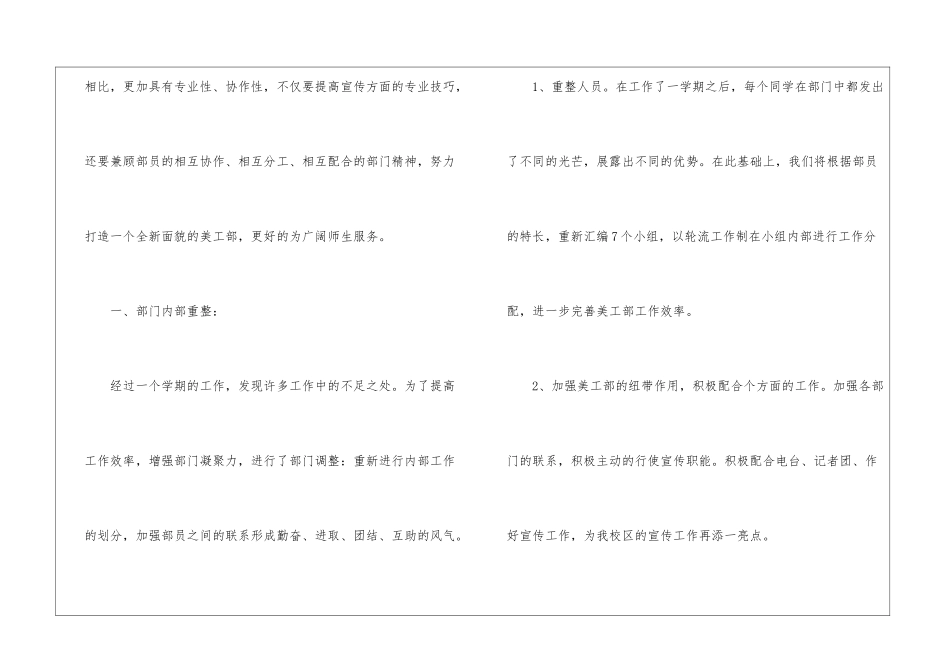 相比，更加具有专业性、协作性，不仅要提高宣传方面的专业技巧，还要兼顾部员的相互协作、相互分工、相互配合的部门精神，努力打造一个全新面貌的美工部，更好的为广阔师生服务。

一、部门内部重整：

经过一个学期的工作，发现许多工作中的不足之处。为了提高工作效率，增强部门凝聚力，进行了部门调整：重新进行内部工作的划分，加强部员之间的联系形成勤奋、进取、团结、互助的风气。

1、重整人员。在工作了一学期之后，每个同学在部门中都发出了不同的光芒，展露出不同的优势。在此基础上，我们将根据部员的特长，重新汇编7个小组，以轮流工作制在小组内部进行工作分配，进一步完善美工部工作效率。

2、加强美工部的纽带作用，积极配合个方面的工作。加强各部门的联系，积极主动的行使宣传职能。积极配合电台、记者团、作好宣传工作，为我校区的宣传工作再添一亮点。